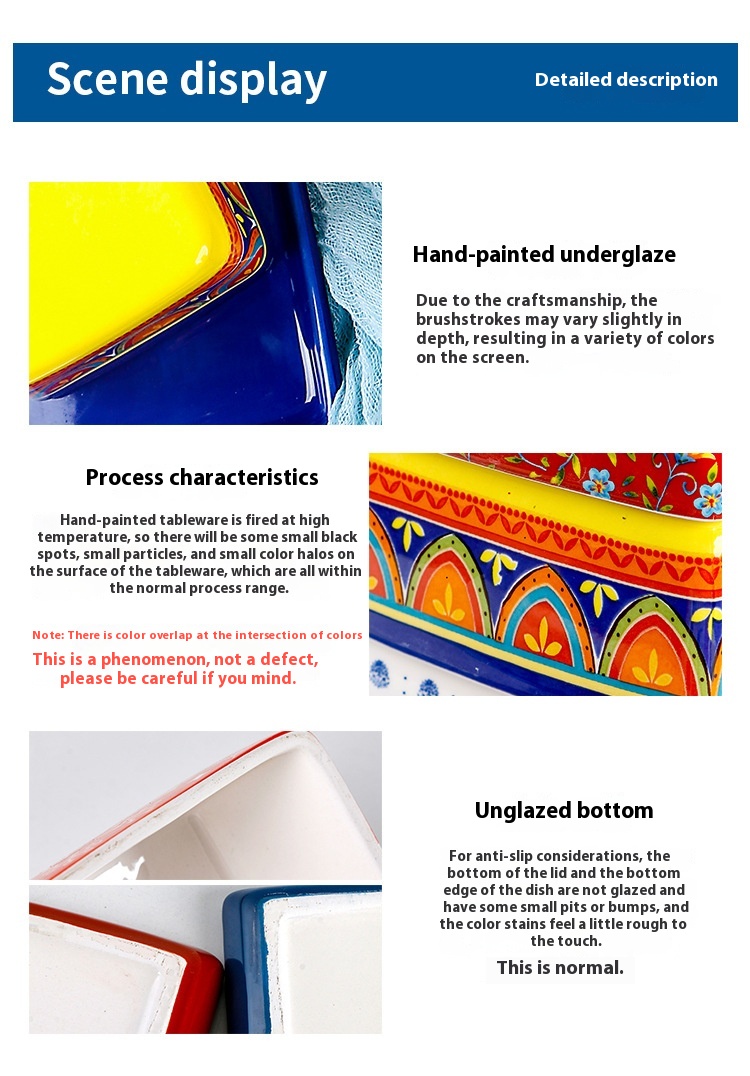 Scene display

Detailed description

Hand-painted underglaze

Due to the craftsmanship, the brushstrokes may vary slightly in depth, resulting in a variety of colors on the screen.

Process characteristics

Hand-painted tableware is fired at high temperature, so there will be some small black spots, small particles, and small color halos on the surface of the tableware, which are all within the normal process range.

Note: There is color overlap at the intersection of colors

This is a phenomenon, not a defect, please be careful if you mind.

Unglazed bottom

For anti-slip considerations, the bottom of the lid and the bottom edge of the dish are not glazed and have some small pits or bumps, and the color stains feel a little rough to the touch.

This is normal.